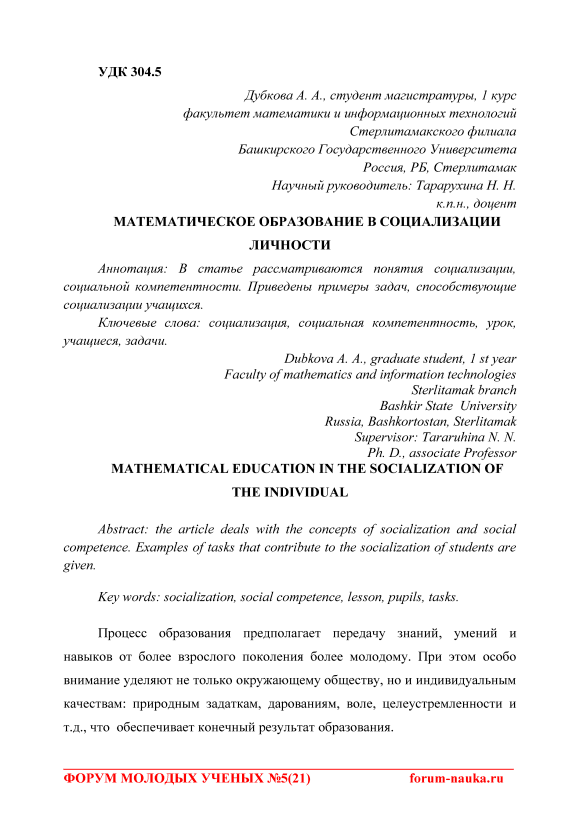 УДК 304.5

Дубкова А. А., студент магистратуры, 1 курс
факультет математики и информационных технологий
Стерлитамакского филиала
Башкирского Государственного Университета
Россия, РБ, Стерлитамак
Научный руководитель: Тарарухина Н. Н.
к.п.н., доцент

МАТЕМАТИЧЕСКОЕ ОБРАЗОВАНИЕ В СОЦИАЛИЗАЦИИ ЛИЧНОСТИ

Аннотация: В статье рассматриваются понятия социализации, социальной компетентности. Приведены примеры задач, способствующие социализации учащихся.

Ключевые слова: социализация, социальная компетентность, урок, учащиеся, задачи.

Dubkova A. A., graduate student, 1 st year
Faculty of mathematics and information technologies
Sterlitamak branch
Bashkir State University
Russia, Bashkortostan, Sterlitamak
Supervisor: Tararuhina N. N.
Ph. D., associate Professor

MATHEMATICAL EDUCATION IN THE SOCIALIZATION OF THE INDIVIDUAL

Abstract: the article deals with the concepts of socialization and social competence. Examples of tasks that contribute to the socialization of students are given.

Key words: socialization, social competence, lesson, pupils, tasks.

Процесс образования предполагает передачу знаний, умений и навыков от более взрослого поколения более молодому. При этом особо внимание уделяют не только окружающему обществу, но и индивидуальным качествам: природным задаткам, дарованиям, воле, целеустремленности и т.д., что обеспечивает конечный результат образования.

ФОРУМ МОЛОДЫХ УЧЕНЫХ №5(21) forum-nauka.ru